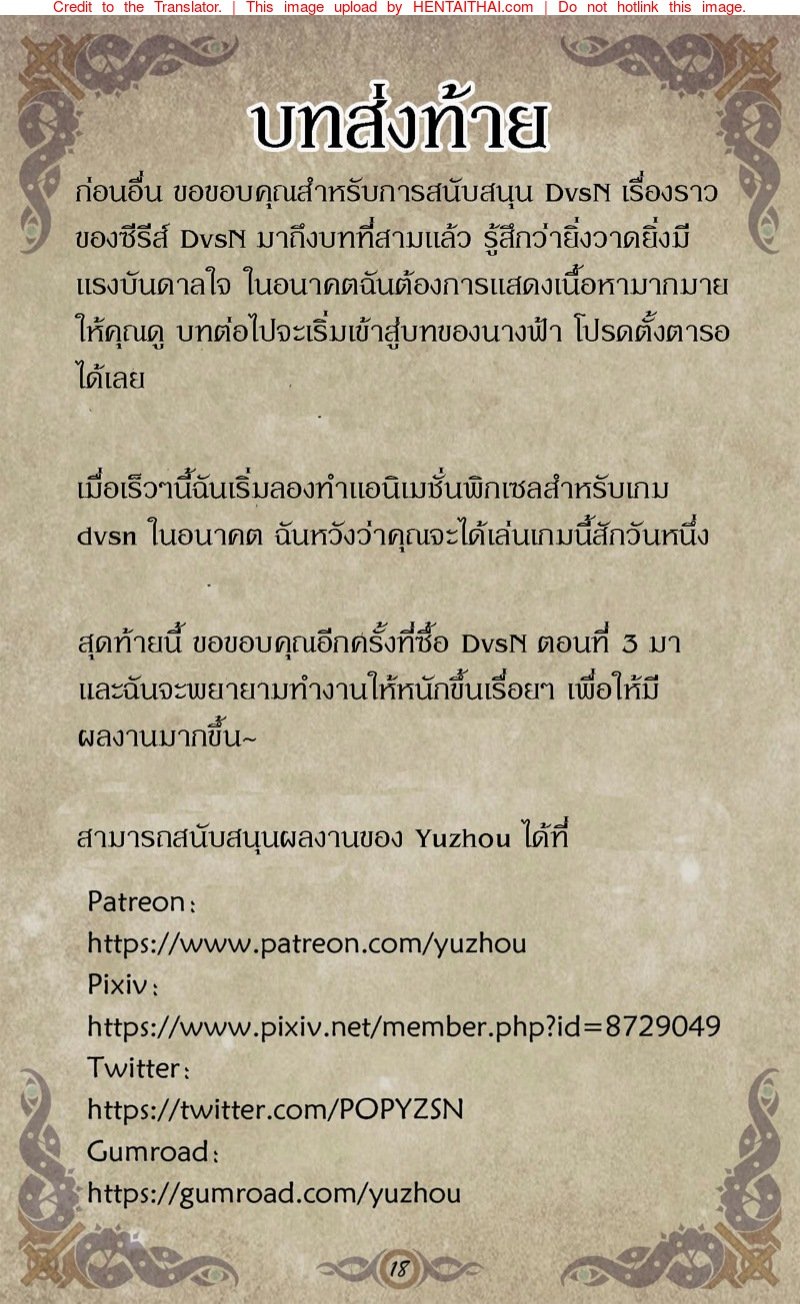 Credit to the Translator. | This image upload by HENTAITHAI.com | Do not hotlink this image.

บทส่งท้าย

ก่อนอื่น ขอขอบคุณสำหรับการสนับสนุน DvsN เรื่องราวของซีรีส์ DvsN มาถึงบทที่สามแล้ว รู้สึกว่ายิ่งวาดยิ่งมีแรงบันดาลใจ ในอนาคตฉันต้องการแสดงเนื้อหามากมายให้คุณดู บทต่อไปจะเริ่มเข้าสู่บทของนางฟ้า โปรดตั้งตารอได้เลย

เมื่อเร็วๆนี้ฉันเริ่มลองทำแอนิเมชั่นพิกเซลสำหรับเกม dvsn ในอนาคต ฉันหวังว่าคุณจะได้เล่นเกมนี้สักวันหนึ่ง

สุดท้ายนี้ ขอขอบคุณอีกครั้งที่ซื้อ DvsN ตอนที่ 3 มา และฉันจะพยายามทำงานให้หนักขึ้นเรื่อยๆ เพื่อให้มีผลงานมากขึ้น~

สามารถสนับสนุนผลงานของ Yuzhou ได้ที่

Patreon:
https://www.patreon.com/yuzhou
Pixiv:
https://www.pixiv.net/member.php?id=8729049
Twitter:
https://twitter.com/POPYZSN
Gumroad:
https://gumroad.com/yuzhou

18